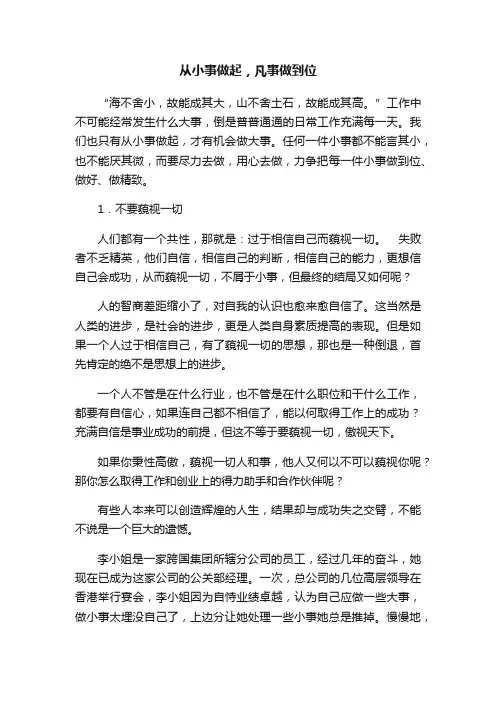 从小事做起，凡事做到位

“海不舍小，故能成其大，山不舍土石，故能成其高。”工作中不可能经常发生什么大事，倒是普普通通的日常工作充满每一天。我们也只有从小事做起，才有机会做大事。任何一件小事都不能言其小，也不能厌其微，而要尽力去做，用心去做，力争把每一件小事做到位、做好、做精致。

1．不要藐视一切

人们都有一个共性，那就是：过于相信自己而藐视一切。　失败者不乏精英，他们自信，相信自己的判断，相信自己的能力，更想信自己会成功，从而藐视一切，不屑于小事，但最终的结局又如何呢？

人的智商差距缩小了，对自我的认识也愈来愈自信了。这当然是人类的进步，是社会的进步，更是人类自身素质提高的表现。但是如果一个人过于相信自己，有了藐视一切的思想，那也是一种倒退，首先肯定的绝不是思想上的进步。

一个人不管是在什么行业，也不管是在什么职位和干什么工作，都要有自信心，如果连自己都不相信了，能以何取得工作上的成功？充满自信是事业成功的前提，但这不等于要藐视一切，傲视天下。

如果你秉性高傲，藐视一切人和事，他人又何以不可以藐视你呢？那你怎么取得工作和创业上的得力助手和合作伙伴呢？

有些人本来可以创造辉煌的人生，结果却与成功失之交臂，不能不说是一个巨大的遗憾。

李小姐是一家跨国集团所辖分公司的员工，经过几年的奋斗，她现在已成为这家公司的公关部经理。一次，总公司的几位高层领导在香港举行宴会，李小姐因为自恃业绩卓越，认为自己应做一些大事，做小事太埋没自己了，上边分让她处理一些小事她总是推掉。慢慢地，